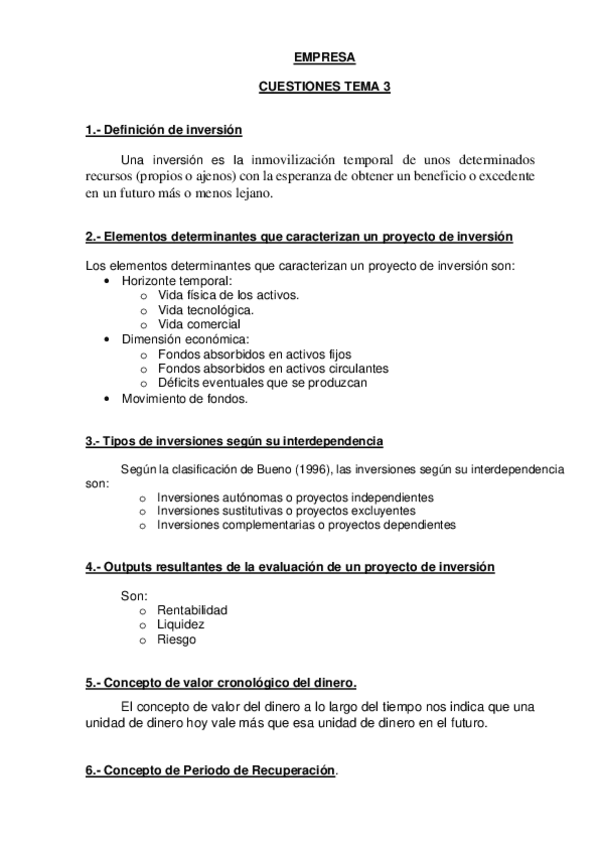 EMPRESA

CUESTIONES TEMA 3

1.- Definición de inversión

Una inversión es la inmovilización temporal de unos determinados recursos (propios o ajenos) con la esperanza de obtener un beneficio o excedente en un futuro más o menos lejano.

2.- Elementos determinantes que caracterizan un proyecto de inversión

Los elementos determinantes que caracterizan un proyecto de inversión son:
• Horizonte temporal:
o Vida física de los activos.
o Vida tecnológica.
o Vida comercial
• Dimensión económica:
o Fondos absorbidos en activos fijos
o Fondos absorbidos en activos circulantes
o Déficits eventuales que se produzcan
• Movimiento de fondos.

3.- Tipos de inversiones según su interdependencia

Según la clasificación de Bueno (1996), las inversiones según su interdependencia son:
o Inversiones autónomas o proyectos independientes
o Inversiones sustitutivas o proyectos excluyentes
o Inversiones complementarias o proyectos dependientes

4.- Outputs resultantes de la evaluación de un proyecto de inversión

Son:
o Rentabilidad
o Liquidez
o Riesgo

5.- Concepto de valor cronológico del dinero.

El concepto de valor del dinero a lo largo del tiempo nos indica que una unidad de dinero hoy vale más que esa unidad de dinero en el futuro.

6.- Concepto de Periodo de Recuperación.